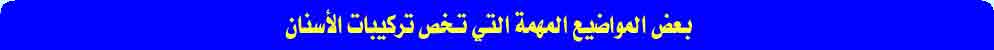 بعض المواضيع المهمة التي تخص تركيبات الأسنان